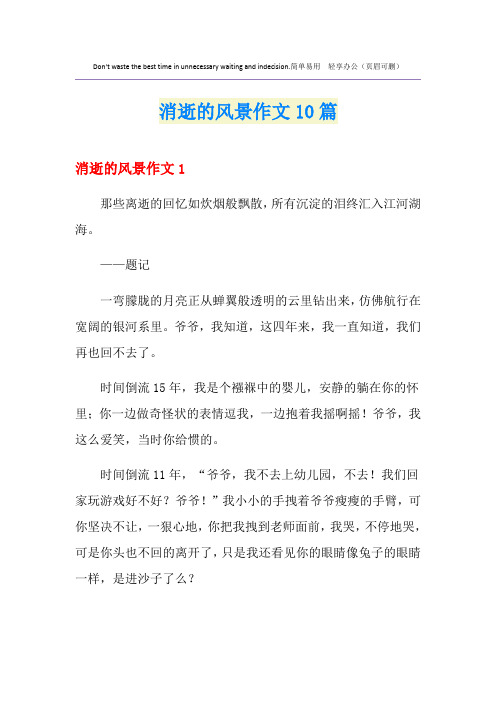 Don't waste the best time in unnecessary waiting and indecision.简单易用 轻享办公（页眉可删）

消逝的风景作文10篇

消逝的风景作文1

那些离逝的回忆如炊烟般飘散，所有沉淀的泪终汇入江河湖海。

——题记

一弯朦胧的月亮正从蝉翼般透明的云里钻出来，仿佛航行在宽阔的银河系里。爷爷，我知道，这四年来，我一直知道，我们再也回不去了。

时间倒流15年，我是个襁褓中的婴儿，安静的躺在你的怀里；你一边做奇怪状的表情逗我，一边抱着我摇啊摇！爷爷，我这么爱笑，当时你给惯的。

时间倒流11年，“爷爷，我不去上幼儿园，不去！我们回家玩游戏好不好？爷爷！”我小小的手拽着爷爷瘦瘦的手臂，可你坚决不让，一狠心地，你把我拽到老师面前，我哭，不停地哭，可是你头也不回的离开了，只是我还看见你的眼睛像兔子的眼睛一样，是进沙子了么？